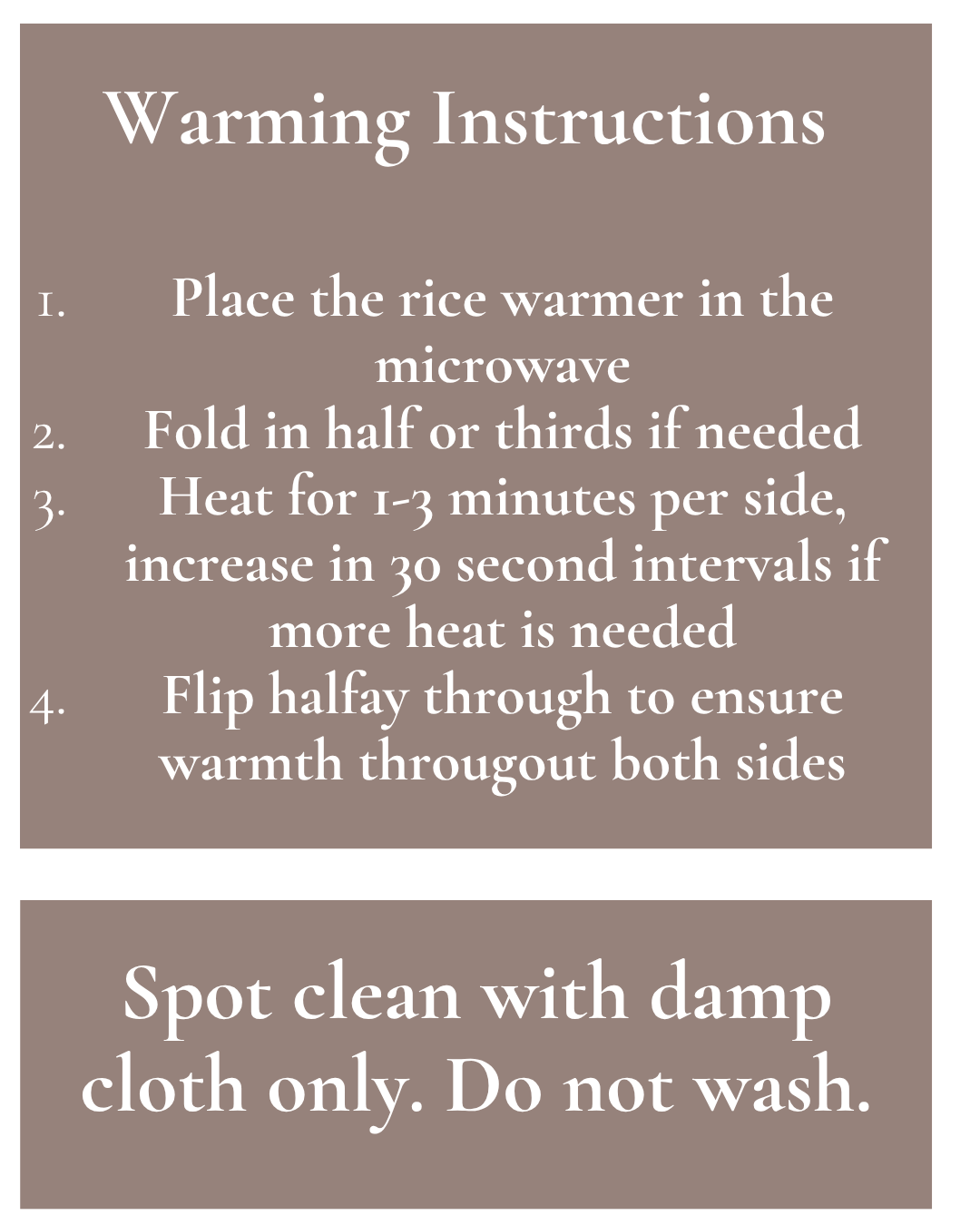 Warming Instructions

1. Place the rice warmer in the microwave
2. Fold in half or thirds if needed
3. Heat for 1-3 minutes per side, increase in 30 second intervals if more heat is needed
4. Flip halfay through to ensure warmth througout both sides

Spot clean with damp cloth only. Do not wash.